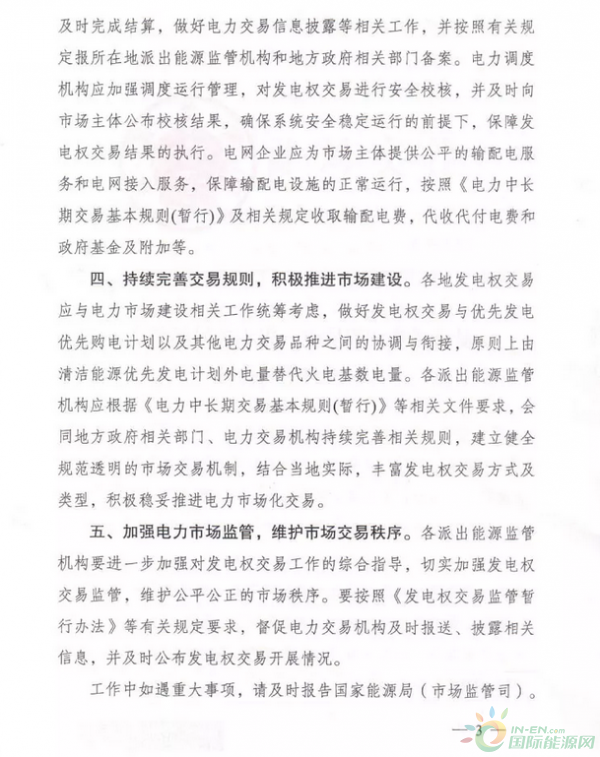 及时完成结算，做好电力交易信息披露等相关工作，并按照有关规定报所在地派出能源监管机构和地方政府相关部门备案。电力调度机构应加强调度运行管理，对发电权交易进行安全校核，并及时向市场主体公布校核结果，确保系统安全稳定运行的前提下，保障发电权交易结果的执行。电网企业应为市场主体提供公平的输配电服务和电网接入服务，保障输配电设施的正常运行，按照《电力中长期交易基本规则(暂行)》及相关规定收取输配电费，代收代付电费和政府基金及附加等。

四、持续完善交易规则，积极推进市场建设。各地发电权交易应与电力市场建设相关工作统筹考虑，做好发电权交易与优先发电优先购电计划以及其他电力交易品种之间的协调与衔接，原则上由清洁能源优先发电计划外电量替代火电基数电量。各派出能源监管机构应根据《电力中长期交易基本规则(暂行)》等相关文件要求，会同地方政府相关部门、电力交易机构持续完善相关规则，建立健全规范透明的市场交易机制，结合当地实际，丰富发电权交易方式及类型，积极稳妥推进电力市场化交易。

五、加强电力市场监管，维护市场交易秩序。各派出能源监管机构要进一步加强对发电权交易工作的综合指导，切实加强发电权交易监管，维护公平公正的市场秩序。要按照《发电权交易监管暂行办法》等有关规定要求，督促电力交易机构及时报送、披露相关信息，并及时公布发电权交易开展情况。

工作中如遇重大事项，请及时报告国家能源局（市场监管司）。

— 3 —

IN-EN.com
国际能源网